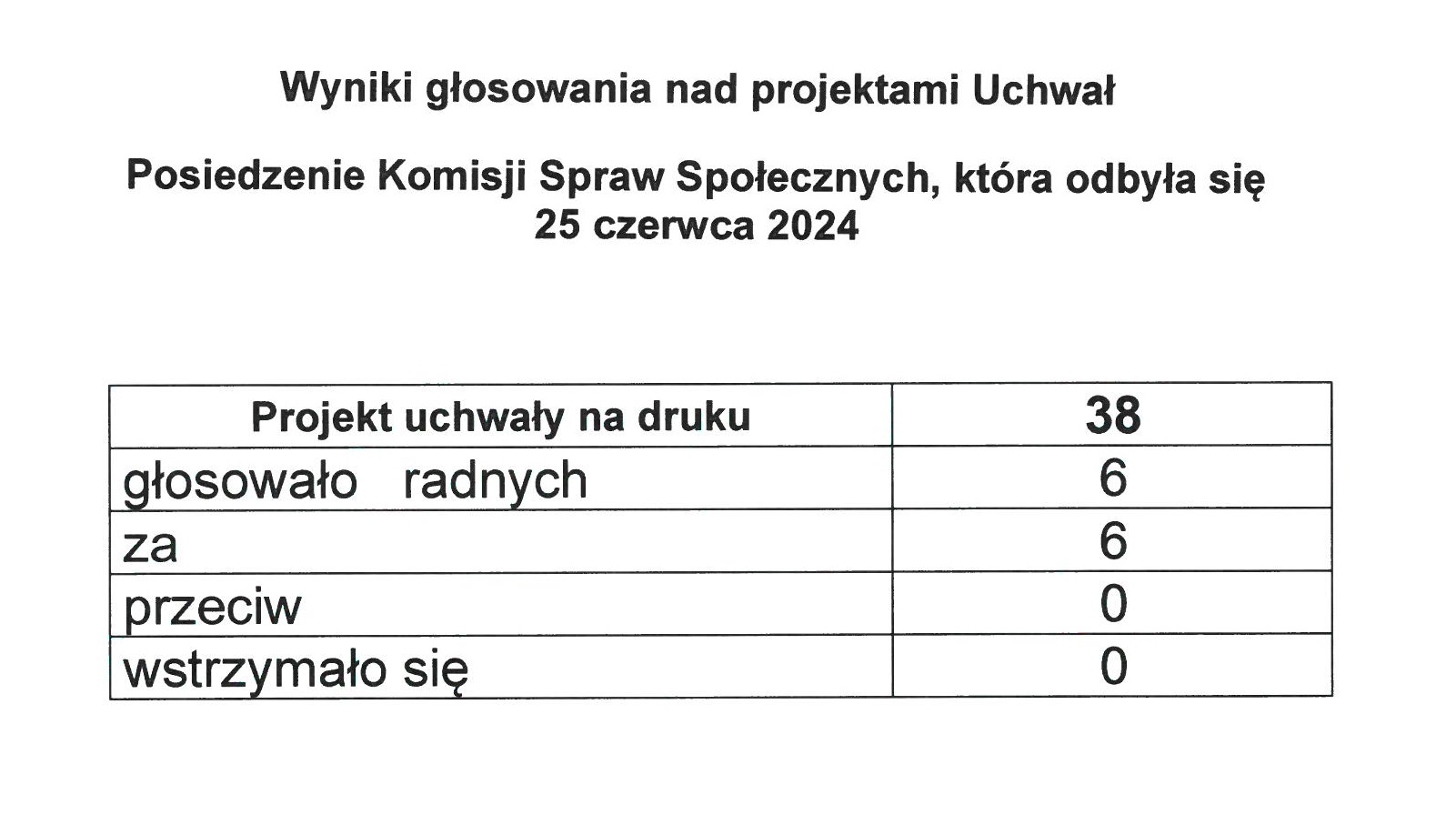 Wyniki głosowania nad projektami Uchwał

Posiedzenie Komisji Spraw Społecznych, która odbyła się 25 czerwca 2024

| Projekt uchwały na druku | 38 |
|---|---|
| głosowało radnych | 6 |
| za | 6 |
| przeciw | 0 |
| wstrzymało się | 0 |